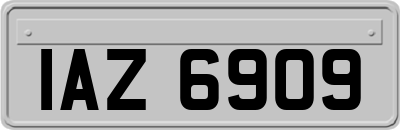 IAZ 6909